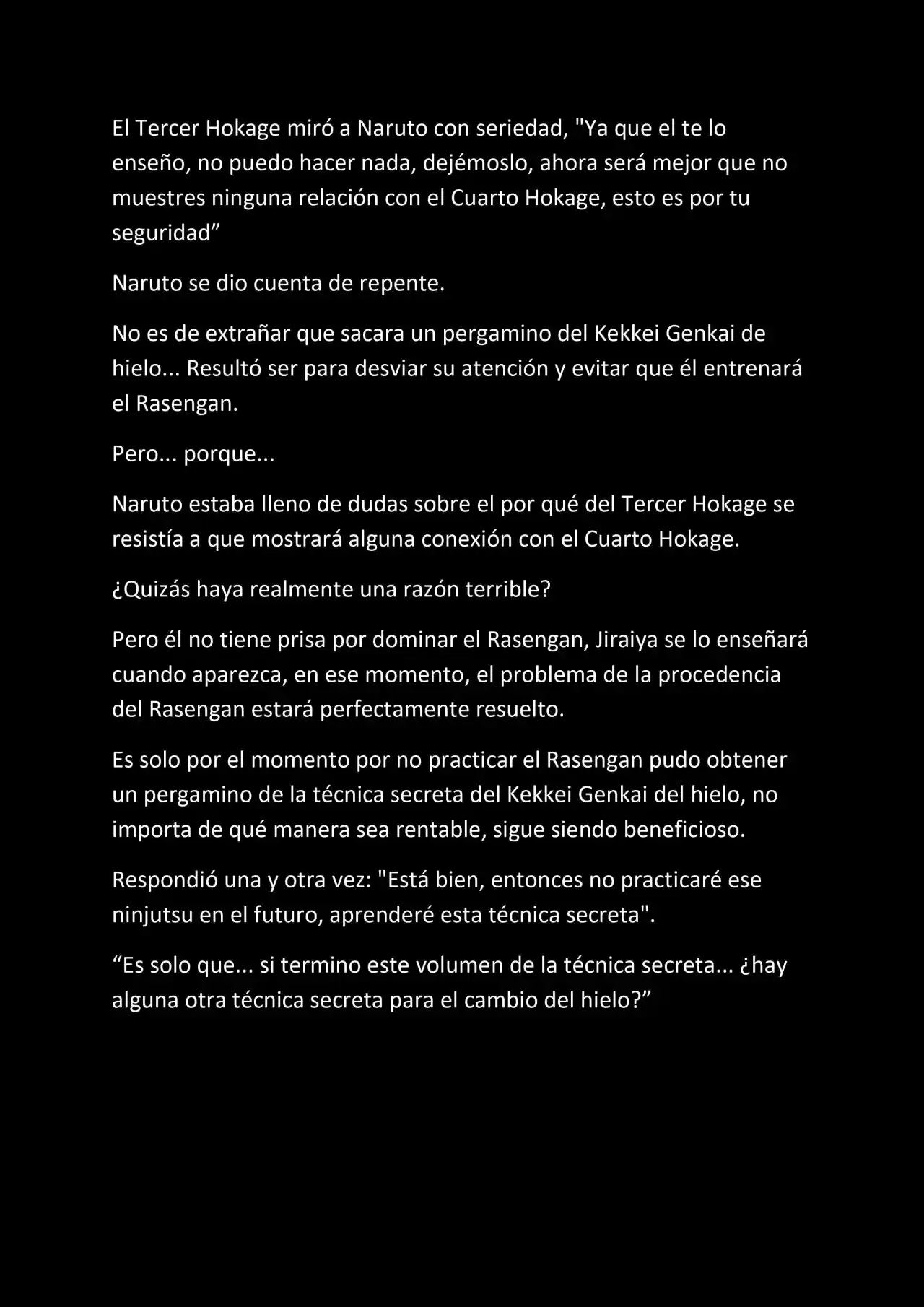 El Tercer Hokage miró a Naruto con seriedad, "Ya que el te lo enseño, no puedo hacer nada, dejémoslo, ahora será mejor que no muestres ninguna relación con el Cuarto Hokage, esto es por tu seguridad”

Naruto se dio cuenta de repente.

No es de extrañar que sacara un pergamino del Kekkei Genkai de hielo... Resultó ser para desviar su atención y evitar que él entrenará el Rasengan.

Pero... porque...

Naruto estaba lleno de dudas sobre el por qué del Tercer Hokage se resistía a que mostrará alguna conexión con el Cuarto Hokage.

¿Quizás haya realmente una razón terrible?

Pero él no tiene prisa por dominar el Rasengan, Jiraiya se lo enseñará cuando aparezca, en ese momento, el problema de la procedencia del Rasengan estará perfectamente resuelto.

Es solo por el momento por no practicar el Rasengan pudo obtener un pergamino de la técnica secreta del Kekkei Genkai del hielo, no importa de qué manera sea rentable, sigue siendo beneficioso.

Respondió una y otra vez: "Está bien, entonces no practicaré ese ninjutsu en el futuro, aprenderé esta técnica secreta".

“Es solo que... si termino este volumen de la técnica secreta... ¿hay alguna otra técnica secreta para el cambio del hielo?”